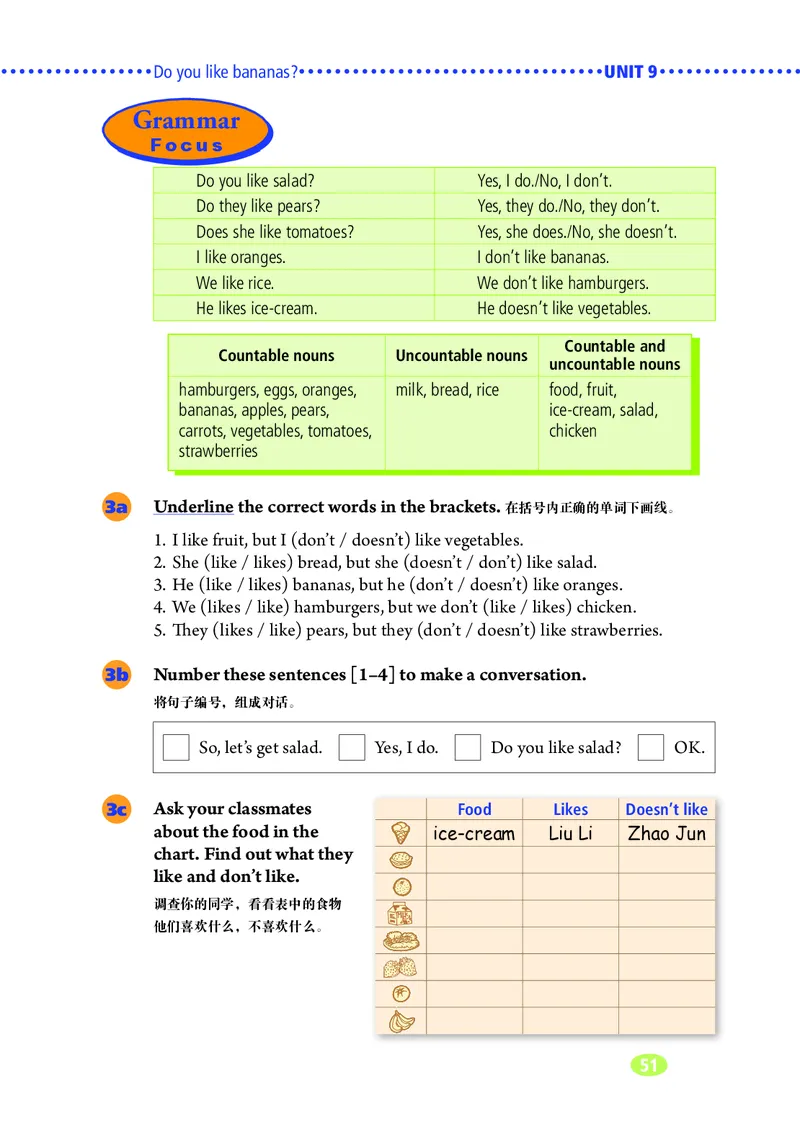 Do you like bananas? UNIT 9

Grammar Focus

| Do you like salad? | Yes, I do./No, I don't. |
|---|---|
| Do they like pears? | Yes, they do./No, they don't. |
| Does she like tomatoes? | Yes, she does./No, she doesn't. |
| I like oranges. | I don't like bananas. |
| We like rice. | We don't like hamburgers. |
| He likes ice-cream. | He doesn't like vegetables. |

| Countable nouns | Uncountable nouns | Countable and uncountable nouns |
|---|---|---|
| hamburgers, eggs, oranges, bananas, apples, pears, carrots, vegetables, tomatoes, strawberries | milk, bread, rice | food, fruit, ice-cream, salad, chicken |

3a Underline the correct words in the brackets. 在括号内正确的单词下画线。

1. I like fruit, but I (don't / doesn't) like vegetables.
2. She (like / likes) bread, but she (doesn't / don't) like salad.
3. He (like / likes) bananas, but he (don't / doesn't) like oranges.
4. We (likes / like) hamburgers, but we don't (like / likes) chicken.
5. They (likes / like) pears, but they (don't / doesn't) like strawberries.

3b Number these sentences [1–4] to make a conversation.
将句子编号，组成对话。

So, let's get salad. Yes, I do. Do you like salad? OK.

3c Ask your classmates about the food in the chart. Find out what they like and don't like.
调查你的同学，看看表中的食物他们喜欢什么，不喜欢什么。

| | Food | Likes | Doesn't like |
|---|---|---|---|
| | ice-cream | Liu Li | Zhao Jun |
| | | | |
| | | | |
| | | | |
| | | | |
| | | | |
| | | | |
| | | | |

51